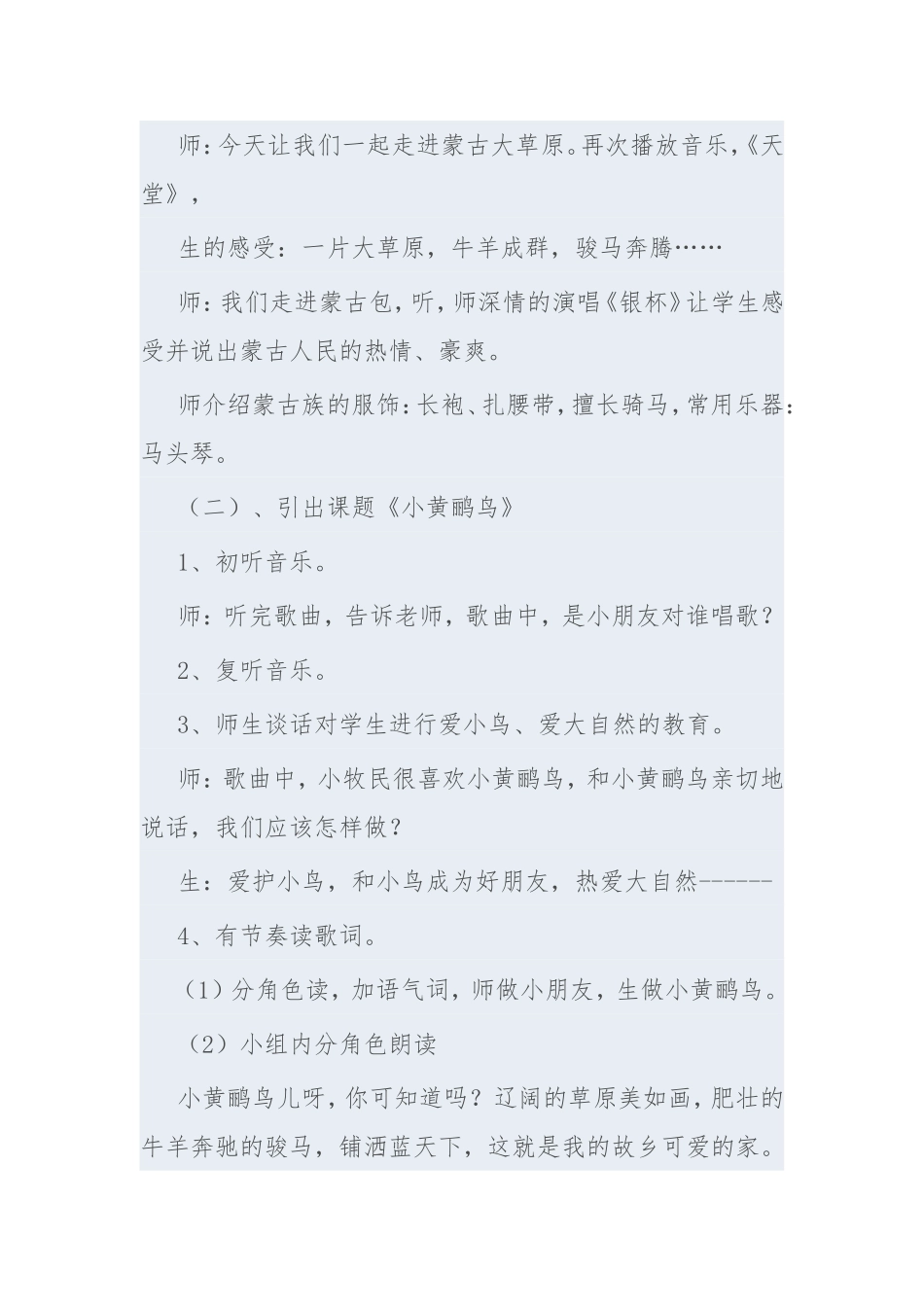 师：今天让我们一起走进蒙古大草原。再次播放音乐，《天堂》，

生的感受：一片大草原，牛羊成群，骏马奔腾……

师：我们走进蒙古包，听，师深情的演唱《银杯》让学生感受并说出蒙古人民的热情、豪爽。

师介绍蒙古族的服饰：长袍、扎腰带，擅长骑马，常用乐器：马头琴。

（二）、引出课题《小黄鹂鸟》

1、初听音乐。

师：听完歌曲，告诉老师，歌曲中，是小朋友对谁唱歌？

2、复听音乐。

3、师生谈话对学生进行爱小鸟、爱大自然的教育。

师：歌曲中，小牧民很喜欢小黄鹂鸟，和小黄鹂鸟亲切地说话，我们应该怎样做？

生：爱护小鸟，和小鸟成为好朋友，热爱大自然------

4、有节奏读歌词。

（1）分角色读，加语气词，师做小朋友，生做小黄鹂鸟。

（2）小组内分角色朗读

小黄鹂鸟儿呀，你可知道吗？辽阔的草原美如画，肥壮的牛羊奔驰的骏马，铺洒蓝天下，这就是我的故乡可爱的家。